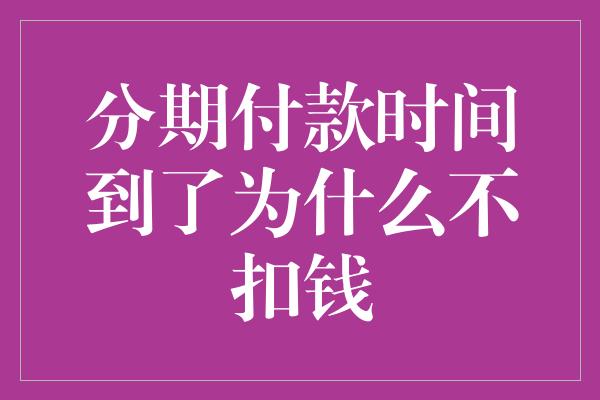 分期付款时间到了为什么不扣钱